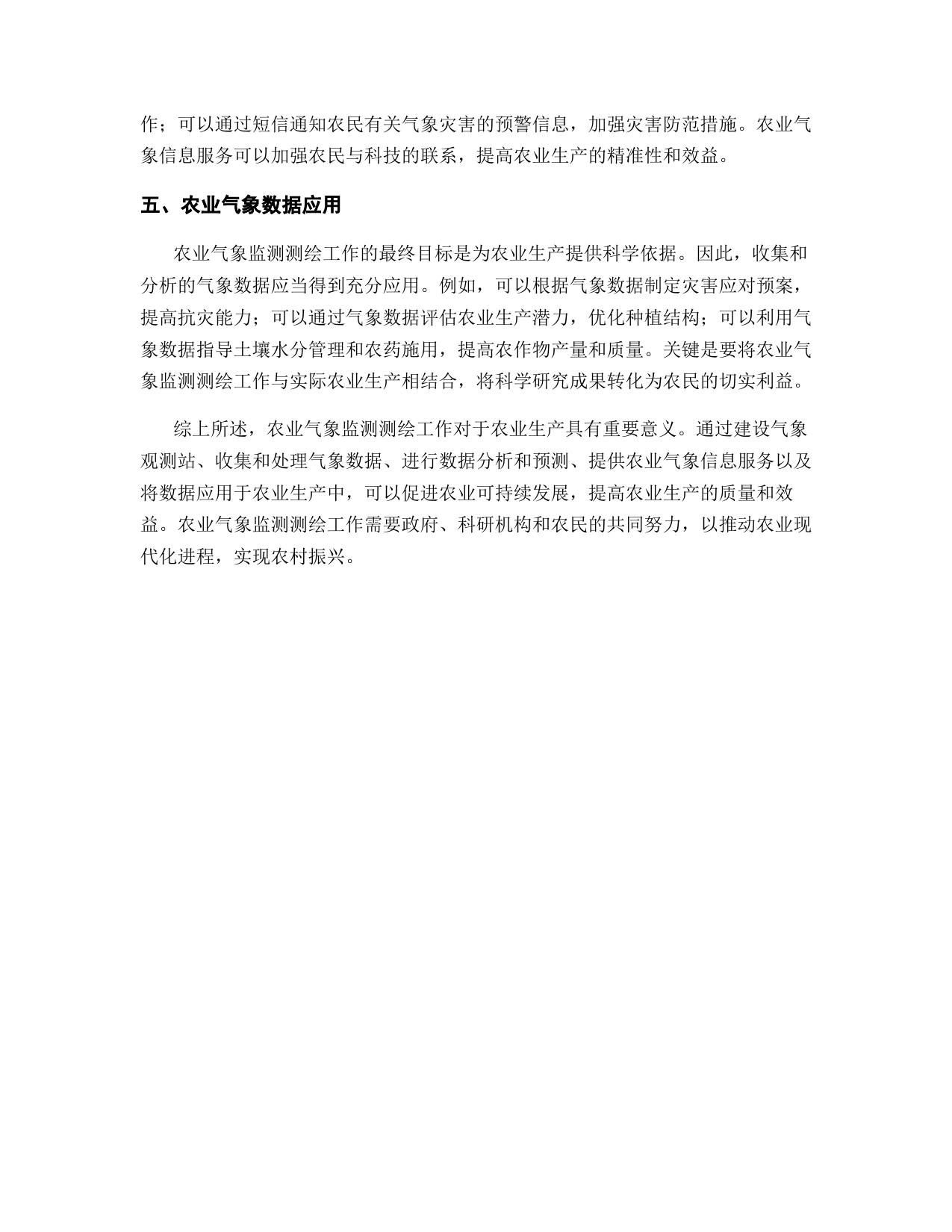 作；可以通过短信通知农民有关气象灾害的预警信息，加强灾害防范措施。农业气象信息服务可以加强农民与科技的联系，提高农业生产的精准性和效益。

五、农业气象数据应用

农业气象监测测绘工作的最终目标是为农业生产提供科学依据。因此，收集和分析的气象数据应当得到充分应用。例如，可以根据气象数据制定灾害应对预案，提高抗灾能力；可以通过气象数据评估农业生产潜力，优化种植结构；可以利用气象数据指导土壤水分管理和农药施用，提高农作物产量和质量。关键是要将农业气象监测测绘工作与实际农业生产相结合，将科学研究成果转化为农民的切实利益。

综上所述，农业气象监测测绘工作对于农业生产具有重要意义。通过建设气象观测站、收集和处理气象数据、进行数据分析和预测、提供农业气象信息服务以及将数据应用于农业生产中，可以促进农业可持续发展，提高农业生产的质量和效益。农业气象监测测绘工作需要政府、科研机构和农民的共同努力，以推动农业现代化进程，实现农村振兴。